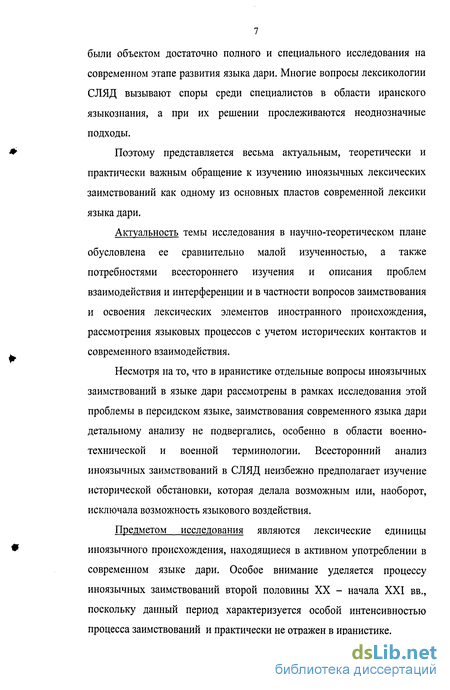 7

были объектом достаточно полного и специального исследования на современном этапе развития языка дари. Многие вопросы лексикологии СЛЯД вызывают споры среди специалистов в области иранского языкознания, а при их решении прослеживаются неоднозначные подходы.

Поэтому представляется весьма актуальным, теоретически и практически важным обращение к изучению иноязычных лексических заимствований как одному из основных пластов современной лексики языка дари.

Актуальность темы исследования в научно-теоретическом плане обусловлена ее сравнительно малой изученностью, а также потребностями всестороннего изучения и описания проблем взаимодействия и интерференции и в частности вопросов заимствования и освоения лексических элементов иностранного происхождения, рассмотрения языковых процессов с учетом исторических контактов и современного взаимодействия.

Несмотря на то, что в иранистике отдельные вопросы иноязычных заимствований в языке дари рассмотрены в рамках исследования этой проблемы в персидском языке, заимствования современного языка дари детальному анализу не подвергались, особенно в области военно-технической и военной терминологии. Всесторонний анализ иноязычных заимствований в СЛЯД неизбежно предполагает изучение исторической обстановки, которая делала возможным или, наоборот, исключала возможность языкового воздействия.

Предметом исследования являются лексические единицы иноязычного происхождения, находящиеся в активном употреблении в современном языке дари. Особое внимание уделяется процессу иноязычных заимствований второй половины XX – начала XXI вв., поскольку данный период характеризуется особой интенсивностью процесса заимствований и практически не отражен в иранистике.

dsLib.net
библиотека диссертаций